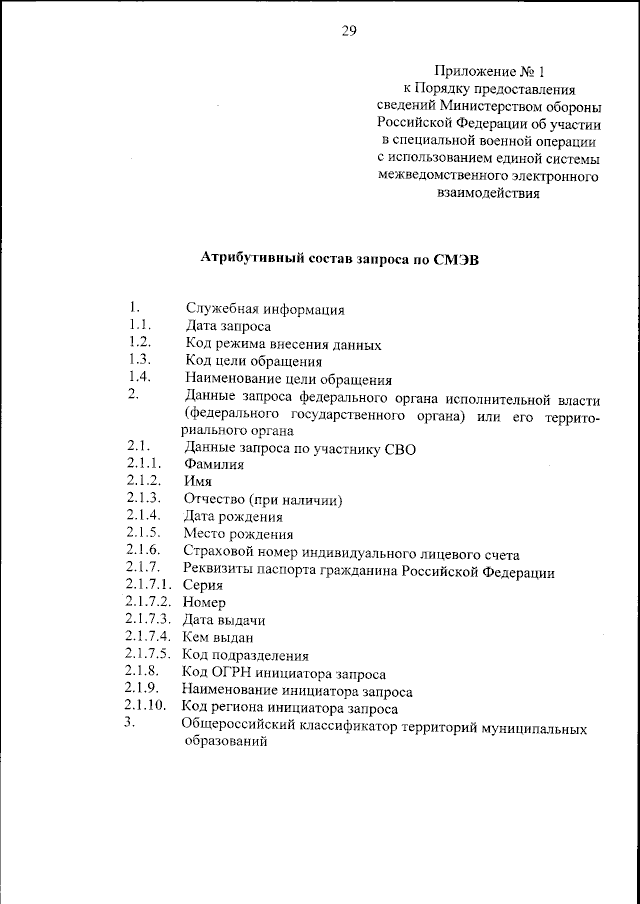 29

Приложение № 1
к Порядку предоставления сведений Министерством обороны Российской Федерации об участии в специальной военной операции с использованием единой системы межведомственного электронного взаимодействия

Атрибутивный состав запроса по СМЭВ

1. Служебная информация
1.1. Дата запроса
1.2. Код режима внесения данных
1.3. Код цели обращения
1.4. Наименование цели обращения
2. Данные запроса федерального органа исполнительной власти (федерального государственного органа) или его территориального органа
2.1. Данные запроса по участнику СВО
2.1.1. Фамилия
2.1.2. Имя
2.1.3. Отчество (при наличии)
2.1.4. Дата рождения
2.1.5. Место рождения
2.1.6. Страховой номер индивидуального лицевого счета
2.1.7. Реквизиты паспорта гражданина Российской Федерации
2.1.7.1. Серия
2.1.7.2. Номер
2.1.7.3. Дата выдачи
2.1.7.4. Кем выдан
2.1.7.5. Код подразделения
2.1.8. Код ОГРН инициатора запроса
2.1.9. Наименование инициатора запроса
2.1.10. Код региона инициатора запроса
3. Общероссийский классификатор территорий муниципальных образований